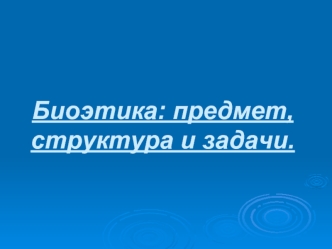 Биоэтика: предмет, структура и задачи.